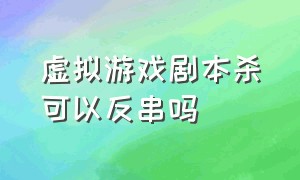 虚拟游戏剧本杀可以反串吗